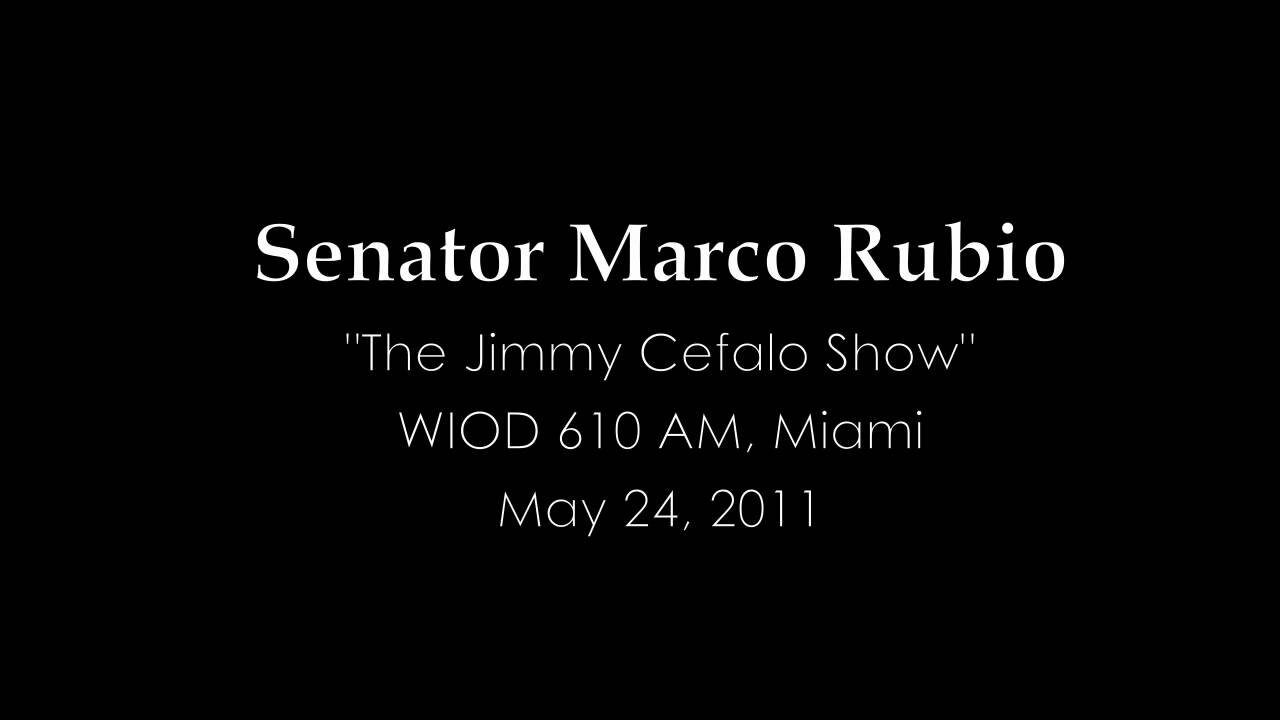 Senator Marco Rubio

"The Jimmy Cefalo Show"
WIOD 610 AM, Miami
May 24, 2011